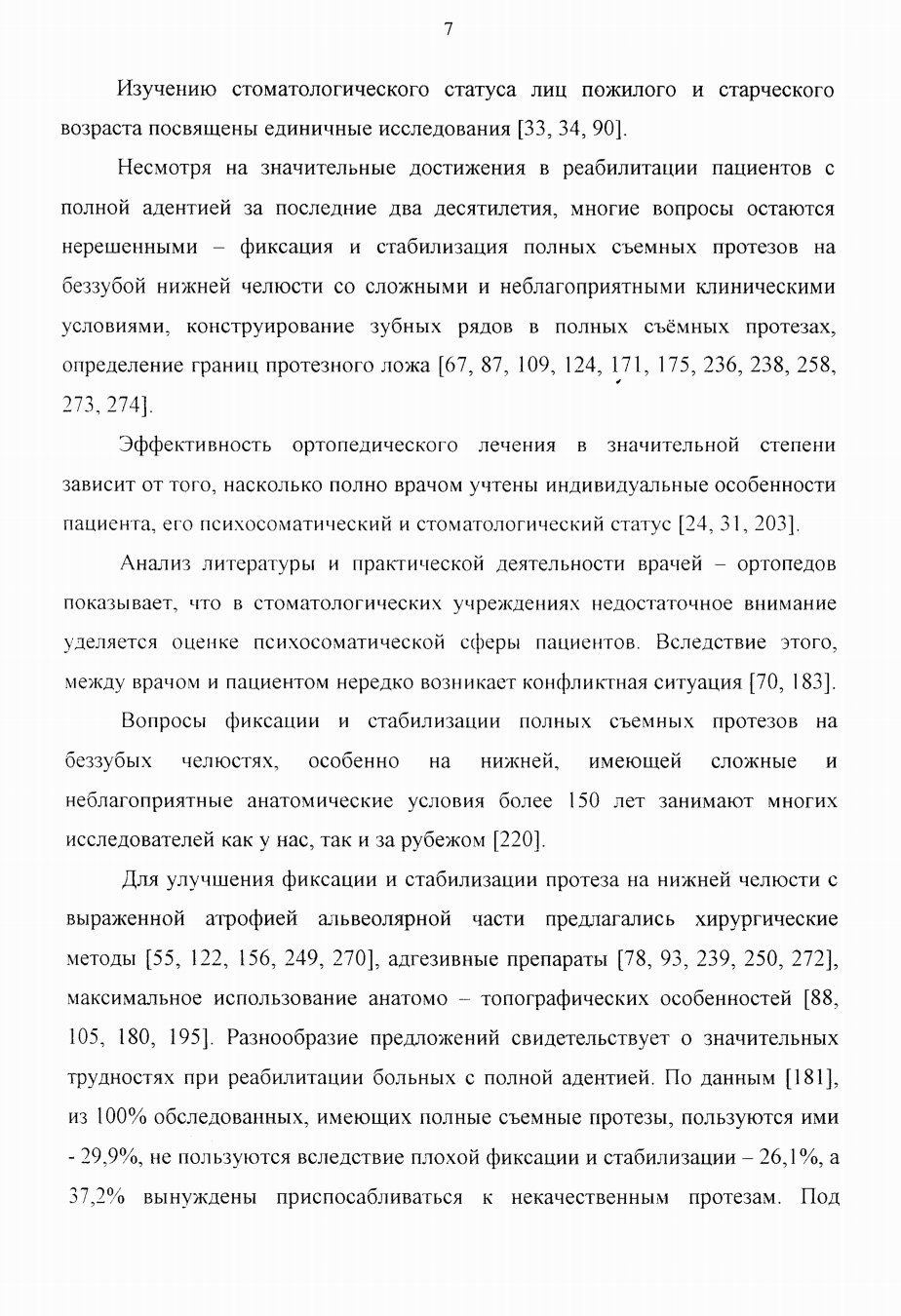 7

Изучению стоматологического статуса лиц пожилого и старческого возраста посвящены единичные исследования [33, 34, 90].

Несмотря на значительные достижения в реабилитации пациентов с полной адентией за последние два десятилетия, многие вопросы остаются нерешенными – фиксация и стабилизация полных съемных протезов на беззубой нижней челюсти со сложными и неблагоприятными клиническими условиями, конструирование зубных рядов в полных съёмных протезах, определение границ протезного ложа [67, 87, 109, 124, 171, 175, 236, 238, 258, 273, 274].

Эффективность ортопедического лечения в значительной степени зависит от того, насколько полно врачом учтены индивидуальные особенности пациента, его психосоматический и стоматологический статус [24, 31, 203].

Анализ литературы и практической деятельности врачей – ортопедов показывает, что в стоматологических учреждениях недостаточное внимание уделяется оценке психосоматической сферы пациентов. Вследствие этого, между врачом и пациентом нередко возникает конфликтная ситуация [70, 183].

Вопросы фиксации и стабилизации полных съемных протезов на беззубых челюстях, особенно на нижней, имеющей сложные и неблагоприятные анатомические условия более 150 лет занимают многих исследователей как у нас, так и за рубежом [220].

Для улучшения фиксации и стабилизации протеза на нижней челюсти с выраженной атрофией альвеолярной части предлагались хирургические методы [55, 122, 156, 249, 270], адгезивные препараты [78, 93, 239, 250, 272], максимальное использование анатомо – топографических особенностей [88, 105, 180, 195]. Разнообразие предложений свидетельствует о значительных трудностях при реабилитации больных с полной адентией. По данным [181], из 100% обследованных, имеющих полные съемные протезы, пользуются ими - 29,9%, не пользуются вследствие плохой фиксации и стабилизации – 26,1%, а 37,2% вынуждены приспосабливаться к некачественным протезам. Под